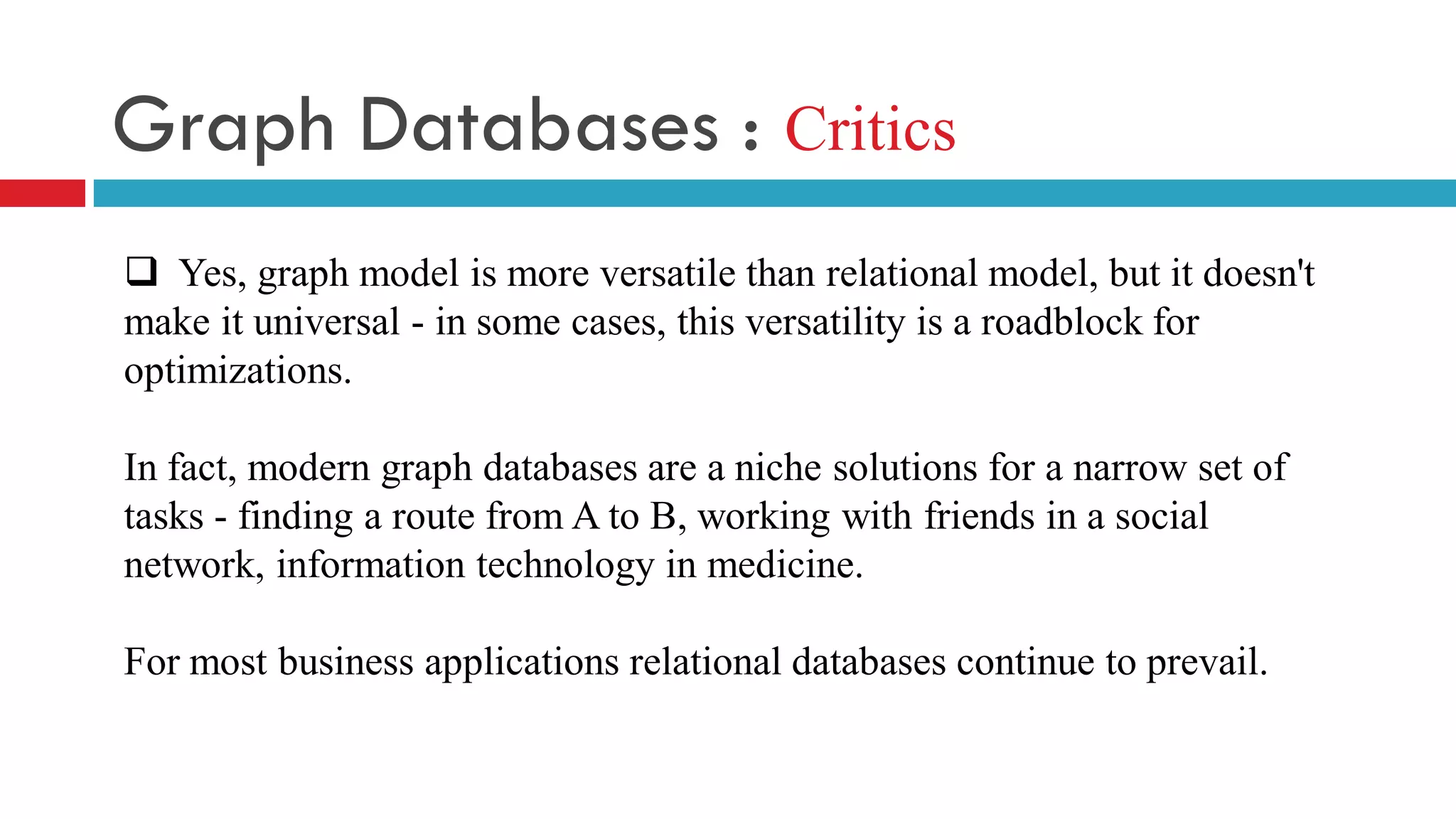 Graph Databases : Critics

❑ Yes, graph model is more versatile than relational model, but it doesn't make it universal - in some cases, this versatility is a roadblock for optimizations.

In fact, modern graph databases are a niche solutions for a narrow set of tasks - finding a route from A to B, working with friends in a social network, information technology in medicine.

For most business applications relational databases continue to prevail.